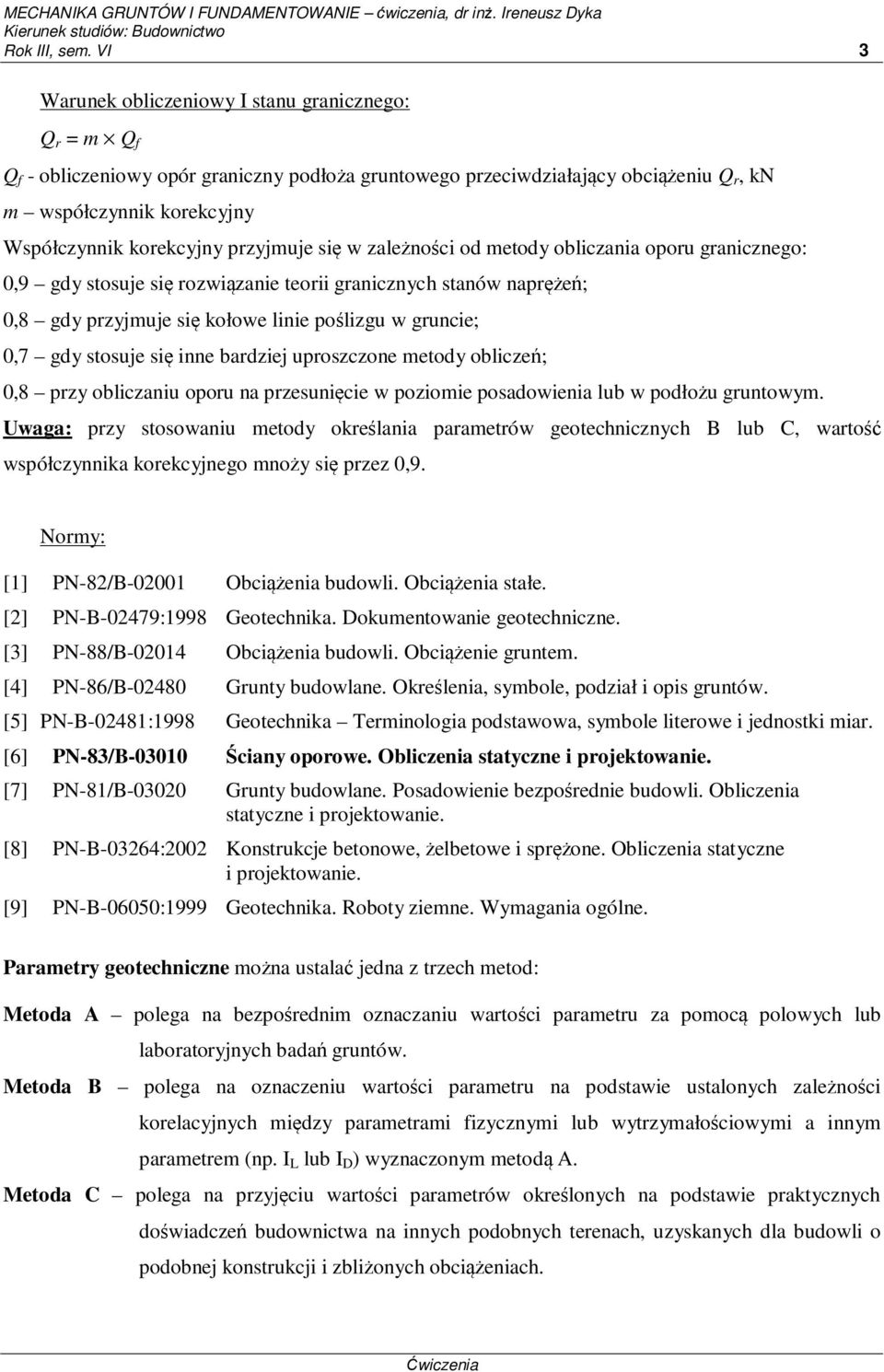 MECHANIKA GRUNTÓW I FUNDAMENTOWANIE – ćwiczenia, dr inż. Ireneusz Dyka
Kierunek studiów: Budownictwo
Rok III, sem. VI 3

Warunek obliczeniowy I stanu granicznego:

$Q_r = m \times Q_f$

$Q_f$ - obliczeniowy opór graniczny podłoża gruntowego przeciwdziałający obciążeniu $Q_r$, kN
$m$ – współczynnik korekcyjny
Współczynnik korekcyjny przyjmuje się w zależności od metody obliczania oporu granicznego:
0,9 – gdy stosuje się rozwiązanie teorii granicznych stanów naprężeń;
0,8 – gdy przyjmuje się kołowe linie poślizgu w gruncie;
0,7 – gdy stosuje się inne bardziej uproszczone metody obliczeń;
0,8 – przy obliczaniu oporu na przesunięcie w poziomie posadowienia lub w podłożu gruntowym.
Uwaga: przy stosowaniu metody określania parametrów geotechnicznych B lub C, wartość współczynnika korekcyjnego mnoży się przez 0,9.

Normy:

[1] PN-82/B-02001 Obciążenia budowli. Obciążenia stałe.
[2] PN-B-02479:1998 Geotechnika. Dokumentowanie geotechniczne.
[3] PN-88/B-02014 Obciążenia budowli. Obciążenie gruntem.
[4] PN-86/B-02480 Grunty budowlane. Określenia, symbole, podział i opis gruntów.
[5] PN-B-02481:1998 Geotechnika – Terminologia podstawowa, symbole literowe i jednostki miar.
[6] PN-83/B-03010 Ściany oporowe. Obliczenia statyczne i projektowanie.
[7] PN-81/B-03020 Grunty budowlane. Posadowienie bezpośrednie budowli. Obliczenia statyczne i projektowanie.
[8] PN-B-03264:2002 Konstrukcje betonowe, żelbetowe i sprężone. Obliczenia statyczne i projektowanie.
[9] PN-B-06050:1999 Geotechnika. Roboty ziemne. Wymagania ogólne.

Parametry geotechniczne można ustalać jedna z trzech metod:

Metoda A – polega na bezpośrednim oznaczaniu wartości parametru za pomocą polowych lub laboratoryjnych badań gruntów.
Metoda B – polega na oznaczeniu wartości parametru na podstawie ustalonych zależności korelacyjnych między parametrami fizycznymi lub wytrzymałościowymi a innym parametrem (np. $I_L$ lub $I_D$) wyznaczonym metodą A.
Metoda C – polega na przyjęciu wartości parametrów określonych na podstawie praktycznych doświadczeń budownictwa na innych podobnych terenach, uzyskanych dla budowli o podobnej konstrukcji i zbliżonych obciążeniach.

Ćwiczenia